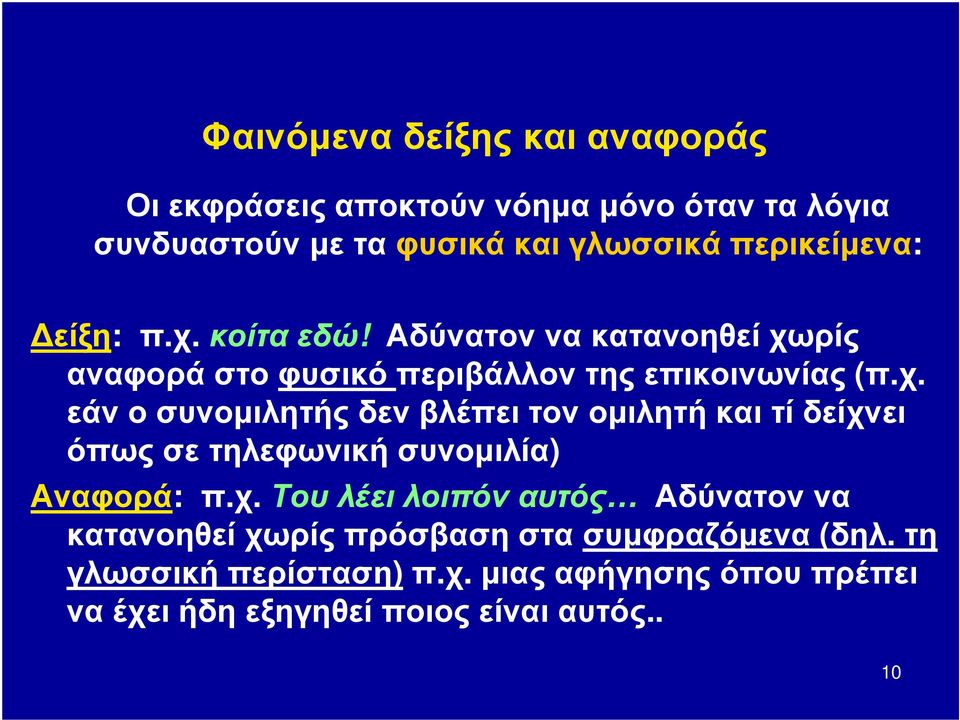 Φαινόμενα δείξης και αναφοράς

Οι εκφράσεις αποκτούν νόημα μόνο όταν τα λόγια συνδυαστούν με τα φυσικά και γλωσσικά περικείμενα:

Δείξη: π.χ. κοίτα εδώ! Αδύνατον να κατανοηθεί χωρίς αναφορά στο φυσικό περιβάλλον της επικοινωνίας (π.χ. εάν ο συνομιλητής δεν βλέπει τον ομιλητή και τί δείχνει όπως σε τηλεφωνική συνομιλία)

Αναφορά: π.χ. Του λέει λοιπόν αυτός… Αδύνατον να κατανοηθεί χωρίς πρόσβαση στα συμφραζόμενα (δηλ. τη γλωσσική περίσταση) π.χ. μιας αφήγησης όπου πρέπει να έχει ήδη εξηγηθεί ποιος είναι αυτός..

10